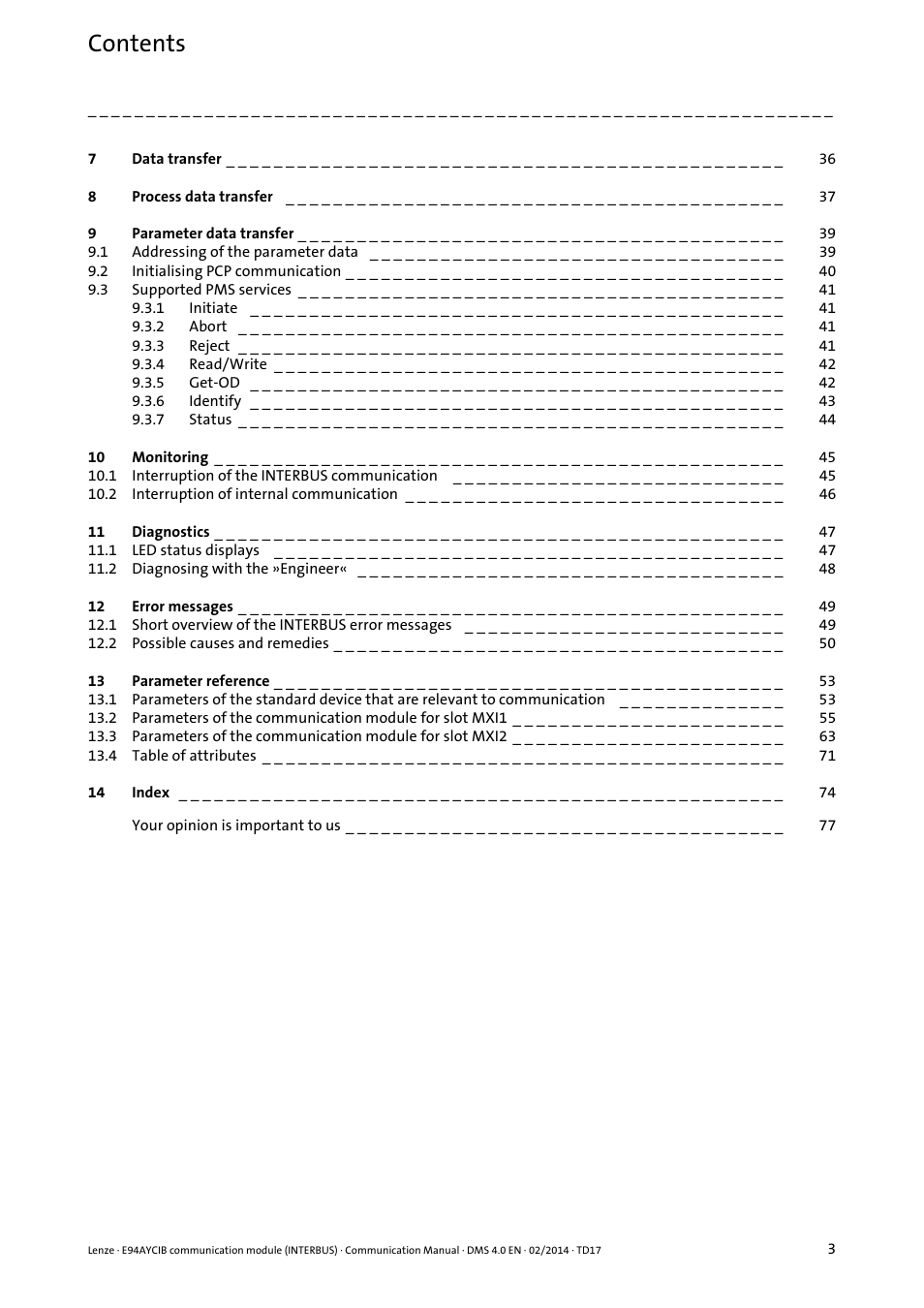 Contents

7 Data transfer 36

8 Process data transfer 37

9 Parameter data transfer 39
9.1 Addressing of the parameter data 39
9.2 Initialising PCP communication 40
9.3 Supported PMS services 41
9.3.1 Initiate 41
9.3.2 Abort 41
9.3.3 Reject 41
9.3.4 Read/Write 42
9.3.5 Get-OD 42
9.3.6 Identify 43
9.3.7 Status 44

10 Monitoring 45
10.1 Interruption of the INTERBUS communication 45
10.2 Interruption of internal communication 46

11 Diagnostics 47
11.1 LED status displays 47
11.2 Diagnosing with the »Engineer« 48

12 Error messages 49
12.1 Short overview of the INTERBUS error messages 49
12.2 Possible causes and remedies 50

13 Parameter reference 53
13.1 Parameters of the standard device that are relevant to communication 53
13.2 Parameters of the communication module for slot MXI1 55
13.3 Parameters of the communication module for slot MXI2 63
13.4 Table of attributes 71

14 Index 74

Your opinion is important to us 77

Lenze · E94AYCIB communication module (INTERBUS) · Communication Manual · DMS 4.0 EN · 02/2014 · TD17 3